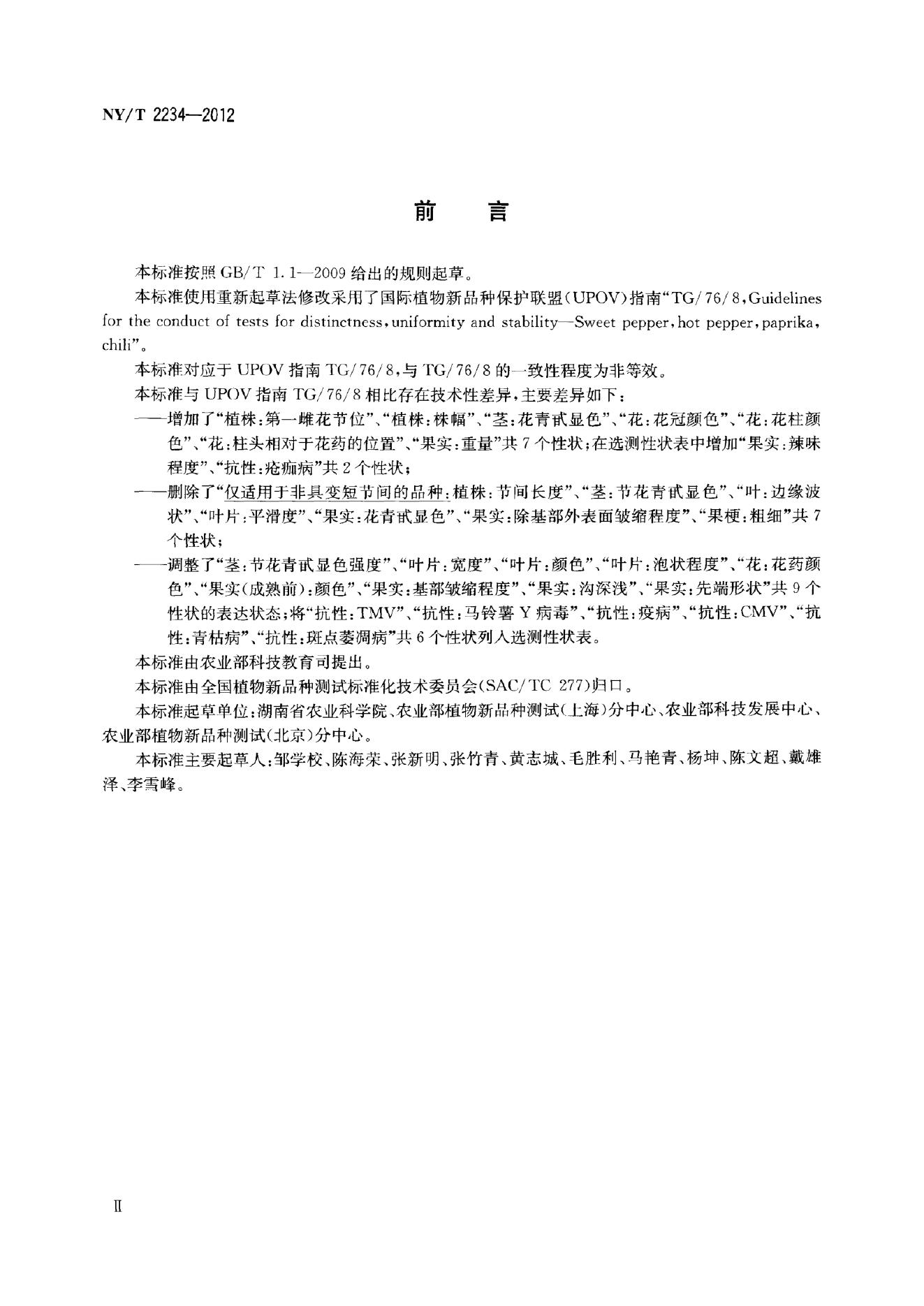 NY/T 2234—2012

前言

本标准按照GB/T 1.1—2009给出的规则起草。

本标准使用重新起草法修改采用了国际植物新品种保护联盟(UPOV)指南“TG/76/8,Guidelines for the conduct of tests for distinctness,uniformity and stability—Sweet pepper,hot pepper,paprika,chili”。

本标准对应于UPOV指南TG/76/8,与TG/76/8的一致性程度为非等效。

本标准与UPOV指南TG/76/8相比存在技术性差异,主要差异如下:

——增加了“植株:第一雌花节位”、“植株:株幅”、“茎:花青甙显色”、“花:花冠颜色”、“花:花柱颜色”、“花:柱头相对于花药的位置”、“果实:重量”共7个性状;在选测性状表中增加“果实:辣味程度”、“抗性:疮痂病”共2个性状;

——删除了“仅适用于非具变短节间的品种:植株:节间长度”、“茎:节花青甙显色”、“叶:边缘波状”、“叶片:平滑度”、“果实:花青甙显色”、“果实:除基部外表面皱缩程度”、“果梗:粗细”共7个性状;

——调整了“茎:节花青甙显色强度”、“叶片:宽度”、“叶片:颜色”、“叶片:泡状程度”、“花:花药颜色”、“果实(成熟前):颜色”、“果实:基部皱缩程度”、“果实:沟深浅”、“果实:先端形状”共9个性状的表达状态;将“抗性:TMV”、“抗性:马铃薯Y病毒”、“抗性:疫病”、“抗性:CMV”、“抗性:青枯病”、“抗性:斑点萎凋病”共6个性状列入选测性状表。

本标准由农业部科技教育司提出。

本标准由全国植物新品种测试标准化技术委员会(SAC/TC 277)归口。

本标准起草单位:湖南省农业科学院、农业部植物新品种测试(上海)分中心、农业部科技发展中心、农业部植物新品种测试(北京)分中心。

本标准主要起草人:邹学校、陈海荣、张新明、张竹青、黄志城、毛胜利、马艳青、杨坤、陈文超、戴雄泽、李雪峰。

II